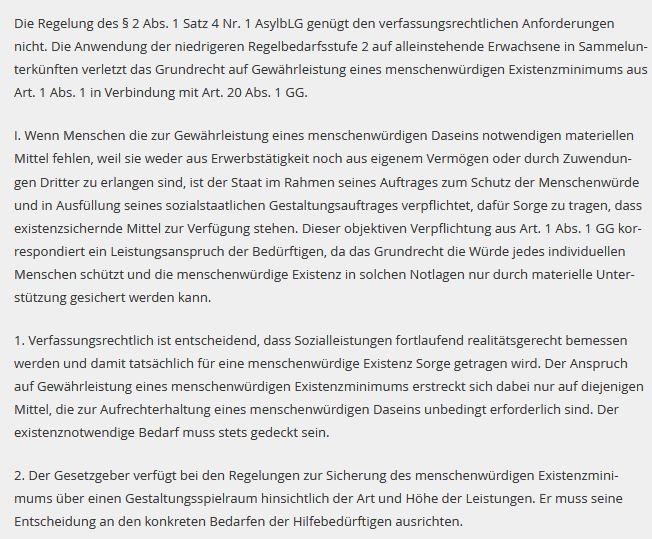 Die Regelung des § 2 Abs. 1 Satz 4 Nr. 1 AsylbLG genügt den verfassungsrechtlichen Anforderungen nicht. Die Anwendung der niedrigeren Regelbedarfsstufe 2 auf alleinstehende Erwachsene in Sammelunterkünften verletzt das Grundrecht auf Gewährleistung eines menschenwürdigen Existenzminimums aus Art. 1 Abs. 1 in Verbindung mit Art. 20 Abs. 1 GG.

I. Wenn Menschen die zur Gewährleistung eines menschenwürdigen Daseins notwendigen materiellen Mittel fehlen, weil sie weder aus Erwerbstätigkeit noch aus eigenem Vermögen oder durch Zuwendungen Dritter zu erlangen sind, ist der Staat im Rahmen seines Auftrages zum Schutz der Menschenwürde und in Ausfüllung seines sozialstaatlichen Gestaltungsauftrages verpflichtet, dafür Sorge zu tragen, dass existenzsichernde Mittel zur Verfügung stehen. Dieser objektiven Verpflichtung aus Art. 1 Abs. 1 GG korrespondiert ein Leistungsanspruch der Bedürftigen, da das Grundrecht die Würde jedes individuellen Menschen schützt und die menschenwürdige Existenz in solchen Notlagen nur durch materielle Unterstützung gesichert werden kann.

1. Verfassungsrechtlich ist entscheidend, dass Sozialleistungen fortlaufend realitätsgerecht bemessen werden und damit tatsächlich für eine menschenwürdige Existenz Sorge getragen wird. Der Anspruch auf Gewährleistung eines menschenwürdigen Existenzminimums erstreckt sich dabei nur auf diejenigen Mittel, die zur Aufrechterhaltung eines menschenwürdigen Daseins unbedingt erforderlich sind. Der existenznotwendige Bedarf muss stets gedeckt sein.

2. Der Gesetzgeber verfügt bei den Regelungen zur Sicherung des menschenwürdigen Existenzminimums über einen Gestaltungsspielraum hinsichtlich der Art und Höhe der Leistungen. Er muss seine Entscheidung an den konkreten Bedarfen der Hilfebedürftigen ausrichten.